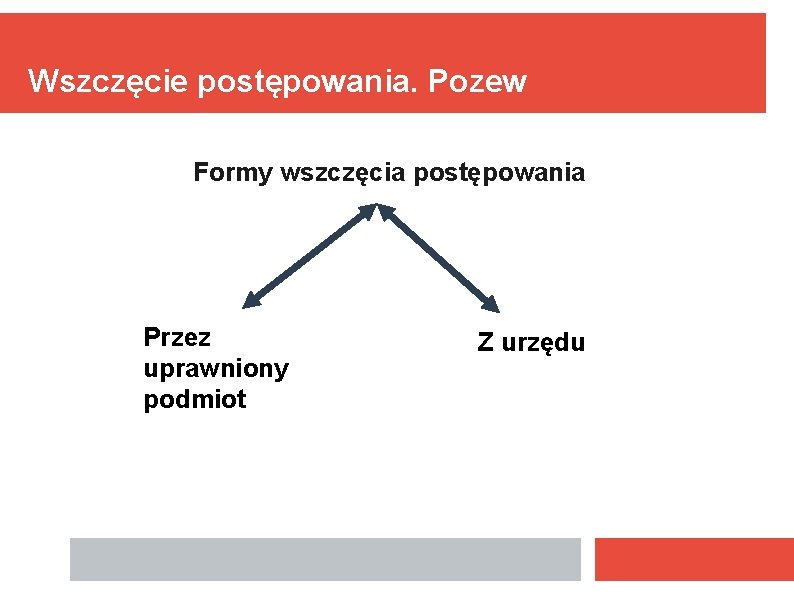 Wszczęcie postępowania. Pozew

Formy wszczęcia postępowania

Przez uprawniony podmiot

Z urzędu